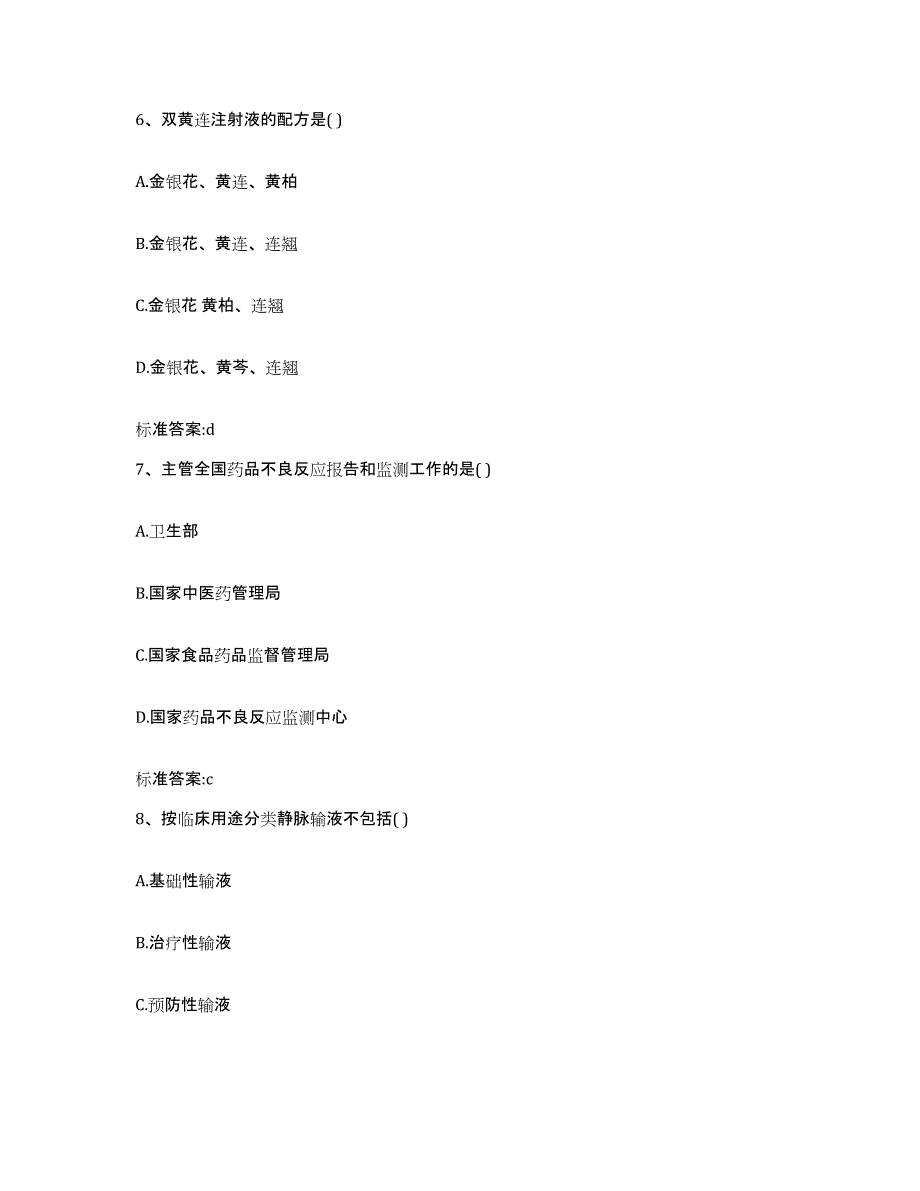 6、双黄连注射液的配方是( )

A.金银花、黄连、黄柏

B.金银花、黄连、连翘

C.金银花 黄柏、连翘

D.金银花、黄芩、连翘

标准答案:d

7、主管全国药品不良反应报告和监测工作的是( )

A.卫生部

B.国家中医药管理局

C.国家食品药品监督管理局

D.国家药品不良反应监测中心

标准答案:c

8、按临床用途分类静脉输液不包括( )

A.基础性输液

B.治疗性输液

C.预防性输液